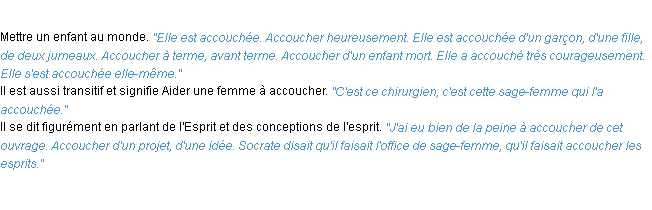 Mettre un enfant au monde. "Elle est accouchée. Accoucher heureusement. Elle est accouchée d'un garçon, d'une fille, de deux jumeaux. Accoucher à terme, avant terme. Accoucher d'un enfant mort. Elle a accouché très courageusement. Elle s'est accouchée elle-même."
Il est aussi transitif et signifie Aider une femme à accoucher. "C'est ce chirurgien, c'est cette sage-femme qui l'a accouchée."
Il se dit figurément en parlant de l'Esprit et des conceptions de l'esprit. "J'ai eu bien de la peine à accoucher de cet ouvrage. Accoucher d'un projet, d'une idée. Socrate disait qu'il faisait l'office de sage-femme, qu'il faisait accoucher les esprits."